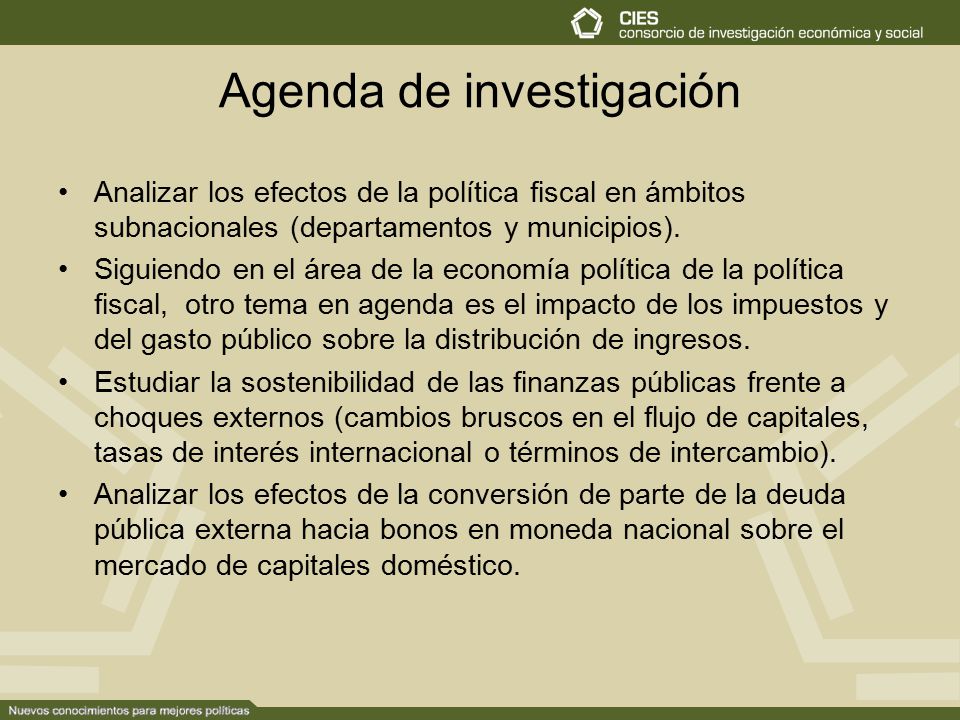 CIES
consorcio de investigación económica y social

Agenda de investigación

• Analizar los efectos de la política fiscal en ámbitos subnacionales (departamentos y municipios).
• Siguiendo en el área de la economía política de la política fiscal, otro tema en agenda es el impacto de los impuestos y del gasto público sobre la distribución de ingresos.
• Estudiar la sostenibilidad de las finanzas públicas frente a choques externos (cambios bruscos en el flujo de capitales, tasas de interés internacional o términos de intercambio).
• Analizar los efectos de la conversión de parte de la deuda pública externa hacia bonos en moneda nacional sobre el mercado de capitales doméstico.

Nuevos conocimientos para mejores políticas